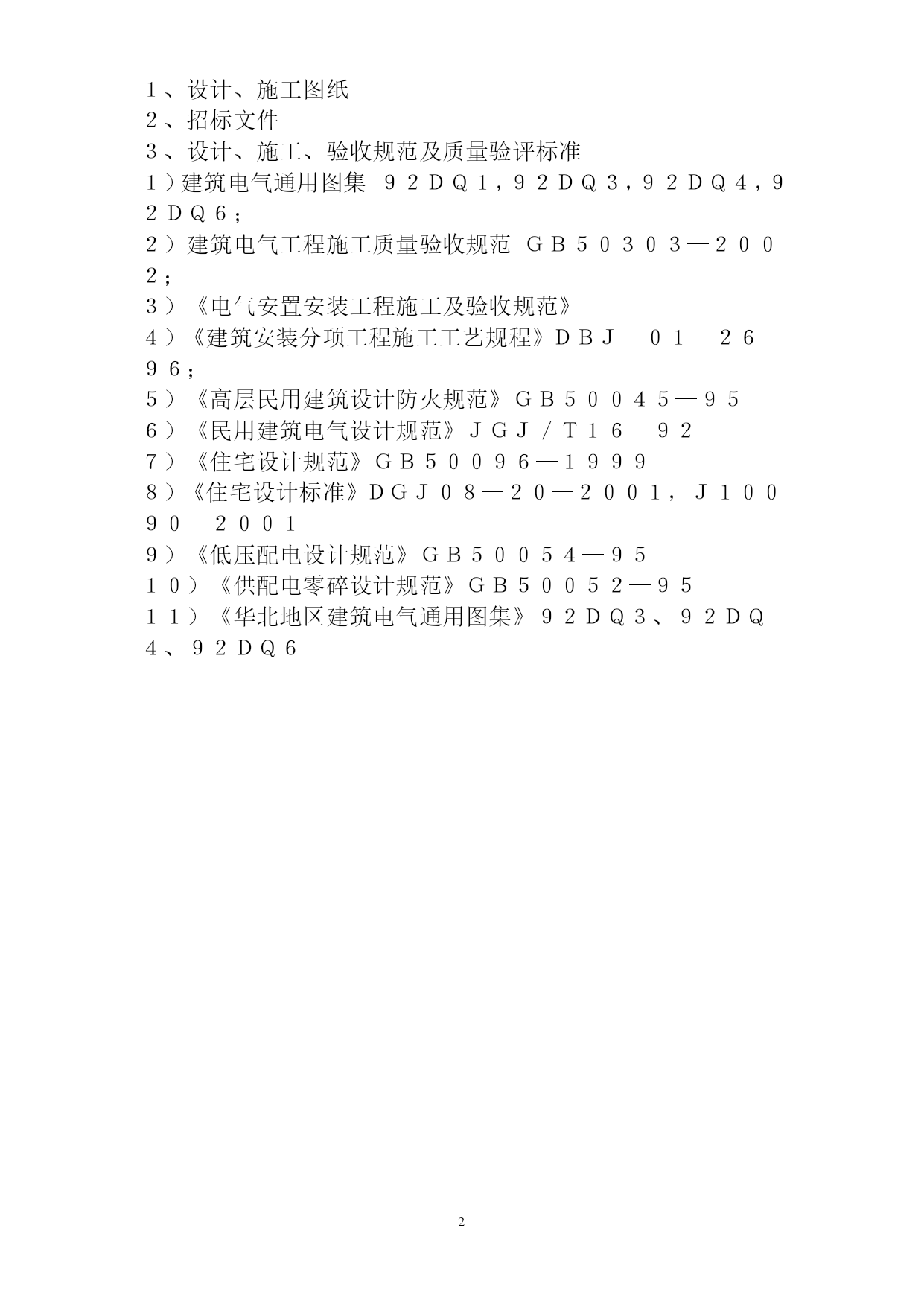 １、设计、施工图纸
２、招标文件
３、设计、施工、验收规范及质量验评标准
１）建筑电气通用图集 ９２ＤＱ１，９２ＤＱ３，９２ＤＱ４，９２ＤＱ６；
２）建筑电气工程施工质量验收规范 ＧＢ５０３０３—２００２；
３）《电气安置安装工程施工及验收规范》
４）《建筑安装分项工程施工工艺规程》ＤＢＪ ０１—２６—９６；
５）《高层民用建筑设计防火规范》ＧＢ５００４５—９５
６）《民用建筑电气设计规范》ＪＧＪ／Ｔ１６—９２
７）《住宅设计规范》ＧＢ５００９６—１９９９
８）《住宅设计标准》ＤＧＪ０８—２０—２００１，Ｊ１００９０—２００１
９）《低压配电设计规范》ＧＢ５００５４—９５
１０）《供配电零碎设计规范》ＧＢ５００５２—９５
１１）《华北地区建筑电气通用图集》９２ＤＱ３、９２ＤＱ４、９２ＤＱ６

2